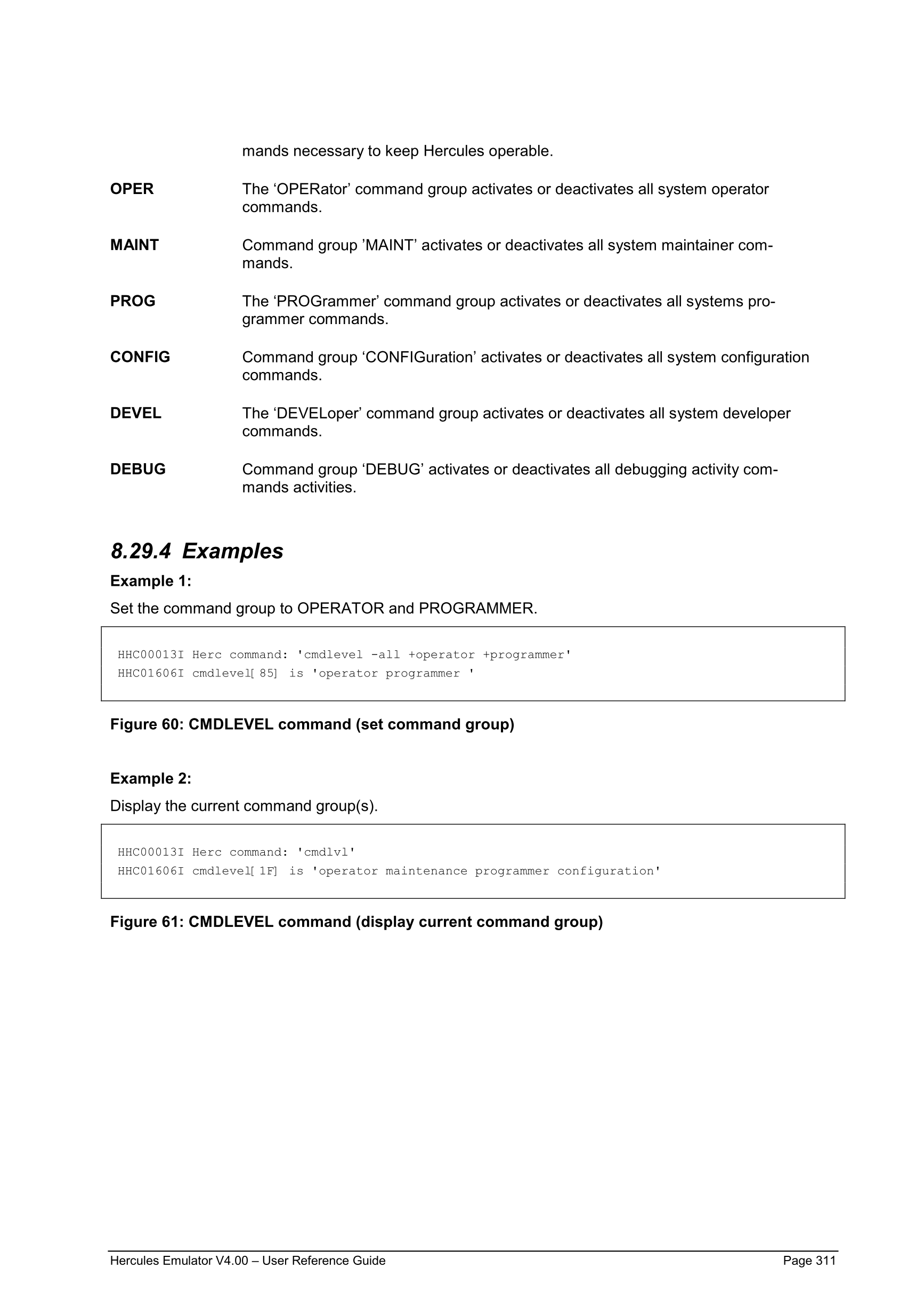 mands necessary to keep Hercules operable.

OPER The ‘OPERator’ command group activates or deactivates all system operator commands.

MAINT Command group ’MAINT’ activates or deactivates all system maintainer commands.

PROG The ‘PROGrammer’ command group activates or deactivates all systems programmer commands.

CONFIG Command group ‘CONFIGuration’ activates or deactivates all system configuration commands.

DEVEL The ‘DEVELoper’ command group activates or deactivates all system developer commands.

DEBUG Command group ‘DEBUG’ activates or deactivates all debugging activity commands activities.

8.29.4 Examples

Example 1:

Set the command group to OPERATOR and PROGRAMMER.

HHC00013I Herc command: 'cmdlevel -all +operator +programmer'
HHC01606I cmdlevel[ 85] is 'operator programmer '

Figure 60: CMDLEVEL command (set command group)

Example 2:

Display the current command group(s).

HHC00013I Herc command: 'cmdlvl'
HHC01606I cmdlevel[ 1F] is 'operator maintenance programmer configuration'

Figure 61: CMDLEVEL command (display current command group)

Hercules Emulator V4.00 – User Reference Guide Page 311